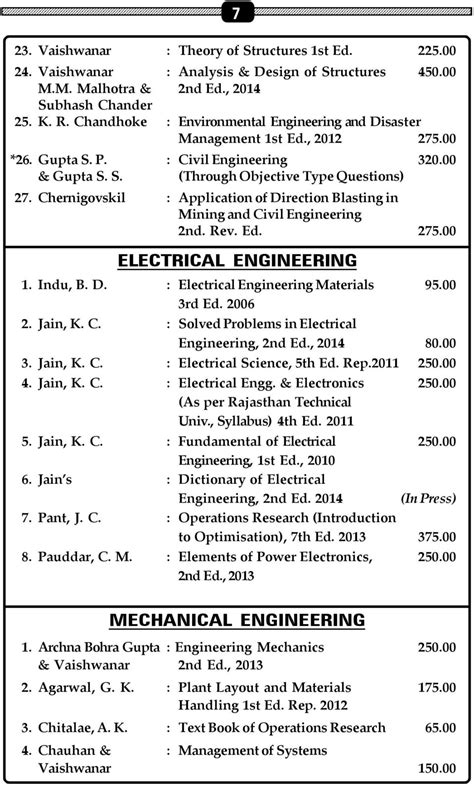 7

23. Vaishwanar : Theory of Structures 1st Ed. 225.00
24. Vaishwanar M.M. Malhotra & Subhash Chander : Analysis & Design of Structures 2nd Ed., 2014 450.00
25. K. R. Chandhoke : Environmental Engineering and Disaster Management 1st Ed., 2012 275.00
*26. Gupta S. P. & Gupta S. S. : Civil Engineering (Through Objective Type Questions) 320.00
27. Chernigovskil : Application of Direction Blasting in Mining and Civil Engineering 2nd. Rev. Ed. 275.00

ELECTRICAL ENGINEERING

1. Indu, B. D. : Electrical Engineering Materials 3rd Ed. 2006 95.00
2. Jain, K. C. : Solved Problems in Electrical Engineering, 2nd Ed., 2014 80.00
3. Jain, K. C. : Electrical Science, 5th Ed. Rep.2011 250.00
4. Jain, K. C. : Electrical Engg. & Electronics (As per Rajasthan Technical Univ., Syllabus) 4th Ed. 2011 250.00
5. Jain, K. C. : Fundamental of Electrical Engineering, 1st Ed., 2010 250.00
6. Jain's : Dictionary of Electrical Engineering, 2nd Ed. 2014 (In Press)
7. Pant, J. C. : Operations Research (Introduction to Optimisation), 7th Ed. 2013 375.00
8. Pauddar, C. M. : Elements of Power Electronics, 2nd Ed., 2013 250.00

MECHANICAL ENGINEERING

1. Archna Bohra Gupta & Vaishwanar : Engineering Mechanics 2nd Ed., 2013 250.00
2. Agarwal, G. K. : Plant Layout and Materials Handling 1st Ed. Rep. 2012 175.00
3. Chitalae, A. K. : Text Book of Operations Research 65.00
4. Chauhan & Vaishwanar : Management of Systems 150.00